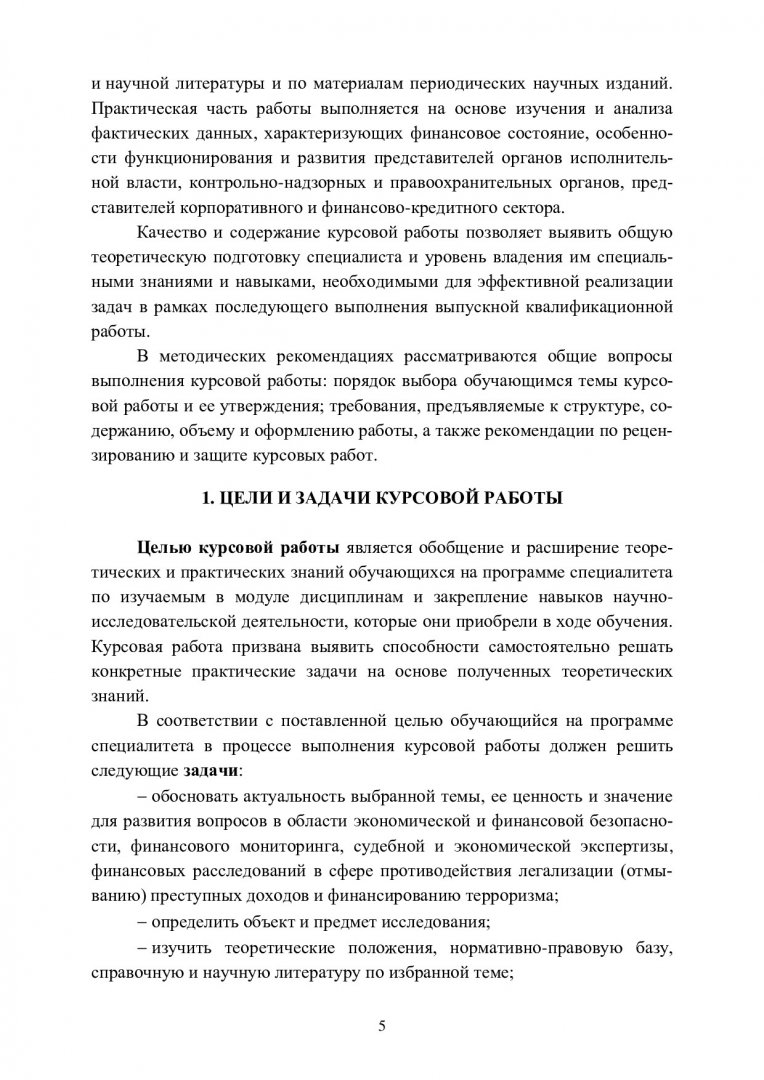 и научной литературы и по материалам периодических научных изданий. Практическая часть работы выполняется на основе изучения и анализа фактических данных, характеризующих финансовое состояние, особенности функционирования и развития представителей органов исполнительной власти, контрольно-надзорных и правоохранительных органов, представителей корпоративного и финансово-кредитного сектора.

Качество и содержание курсовой работы позволяет выявить общую теоретическую подготовку специалиста и уровень владения им специальными знаниями и навыками, необходимыми для эффективной реализации задач в рамках последующего выполнения выпускной квалификационной работы.

В методических рекомендациях рассматриваются общие вопросы выполнения курсовой работы: порядок выбора обучающимся темы курсовой работы и ее утверждения; требования, предъявляемые к структуре, содержанию, объему и оформлению работы, а также рекомендации по рецензированию и защите курсовых работ.

1. ЦЕЛИ И ЗАДАЧИ КУРСОВОЙ РАБОТЫ

Целью курсовой работы является обобщение и расширение теоретических и практических знаний обучающихся на программе специалитета по изучаемым в модуле дисциплинам и закрепление навыков научно-исследовательской деятельности, которые они приобрели в ходе обучения. Курсовая работа призвана выявить способности самостоятельно решать конкретные практические задачи на основе полученных теоретических знаний.

В соответствии с поставленной целью обучающийся на программе специалитета в процессе выполнения курсовой работы должен решить следующие задачи:

– обосновать актуальность выбранной темы, ее ценность и значение для развития вопросов в области экономической и финансовой безопасности, финансового мониторинга, судебной и экономической экспертизы, финансовых расследований в сфере противодействия легализации (отмыванию) преступных доходов и финансированию терроризма;

– определить объект и предмет исследования;

– изучить теоретические положения, нормативно-правовую базу, справочную и научную литературу по избранной теме;

5